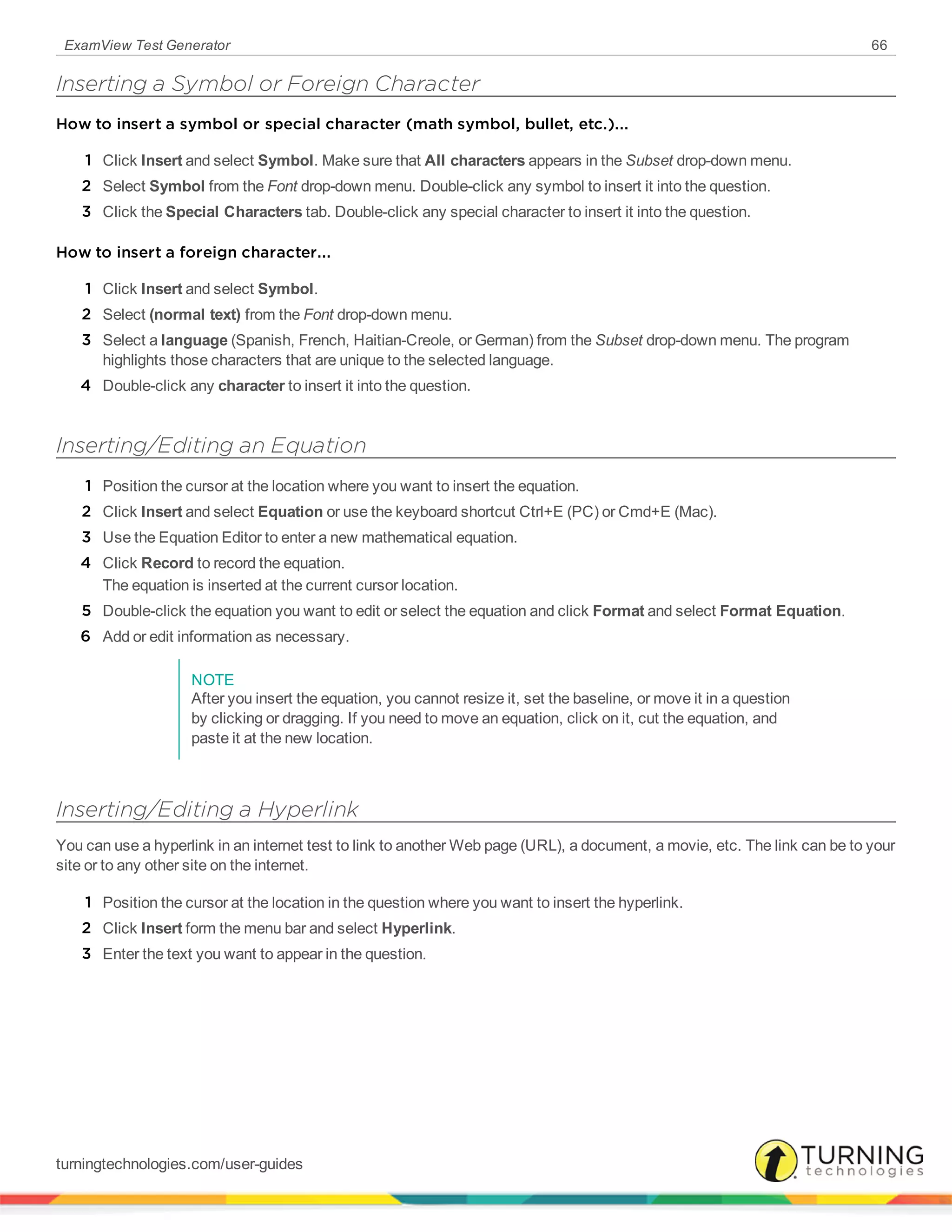 ExamView Test Generator 66

Inserting a Symbol or Foreign Character

How to insert a symbol or special character (math symbol, bullet, etc.)...

1 Click Insert and select Symbol. Make sure that All characters appears in the Subset drop-down menu.
2 Select Symbol from the Font drop-down menu. Double-click any symbol to insert it into the question.
3 Click the Special Characters tab. Double-click any special character to insert it into the question.

How to insert a foreign character...

1 Click Insert and select Symbol.
2 Select (normal text) from the Font drop-down menu.
3 Select a language (Spanish, French, Haitian-Creole, or German) from the Subset drop-down menu. The program highlights those characters that are unique to the selected language.
4 Double-click any character to insert it into the question.

Inserting/Editing an Equation

1 Position the cursor at the location where you want to insert the equation.
2 Click Insert and select Equation or use the keyboard shortcut Ctrl+E (PC) or Cmd+E (Mac).
3 Use the Equation Editor to enter a new mathematical equation.
4 Click Record to record the equation.
The equation is inserted at the current cursor location.
5 Double-click the equation you want to edit or select the equation and click Format and select Format Equation.
6 Add or edit information as necessary.

NOTE
After you insert the equation, you cannot resize it, set the baseline, or move it in a question by clicking or dragging. If you need to move an equation, click on it, cut the equation, and paste it at the new location.

Inserting/Editing a Hyperlink

You can use a hyperlink in an internet test to link to another Web page (URL), a document, a movie, etc. The link can be to your site or to any other site on the internet.

1 Position the cursor at the location in the question where you want to insert the hyperlink.
2 Click Insert form the menu bar and select Hyperlink.
3 Enter the text you want to appear in the question.

turningtechnologies.com/user-guides

TURNING technologies